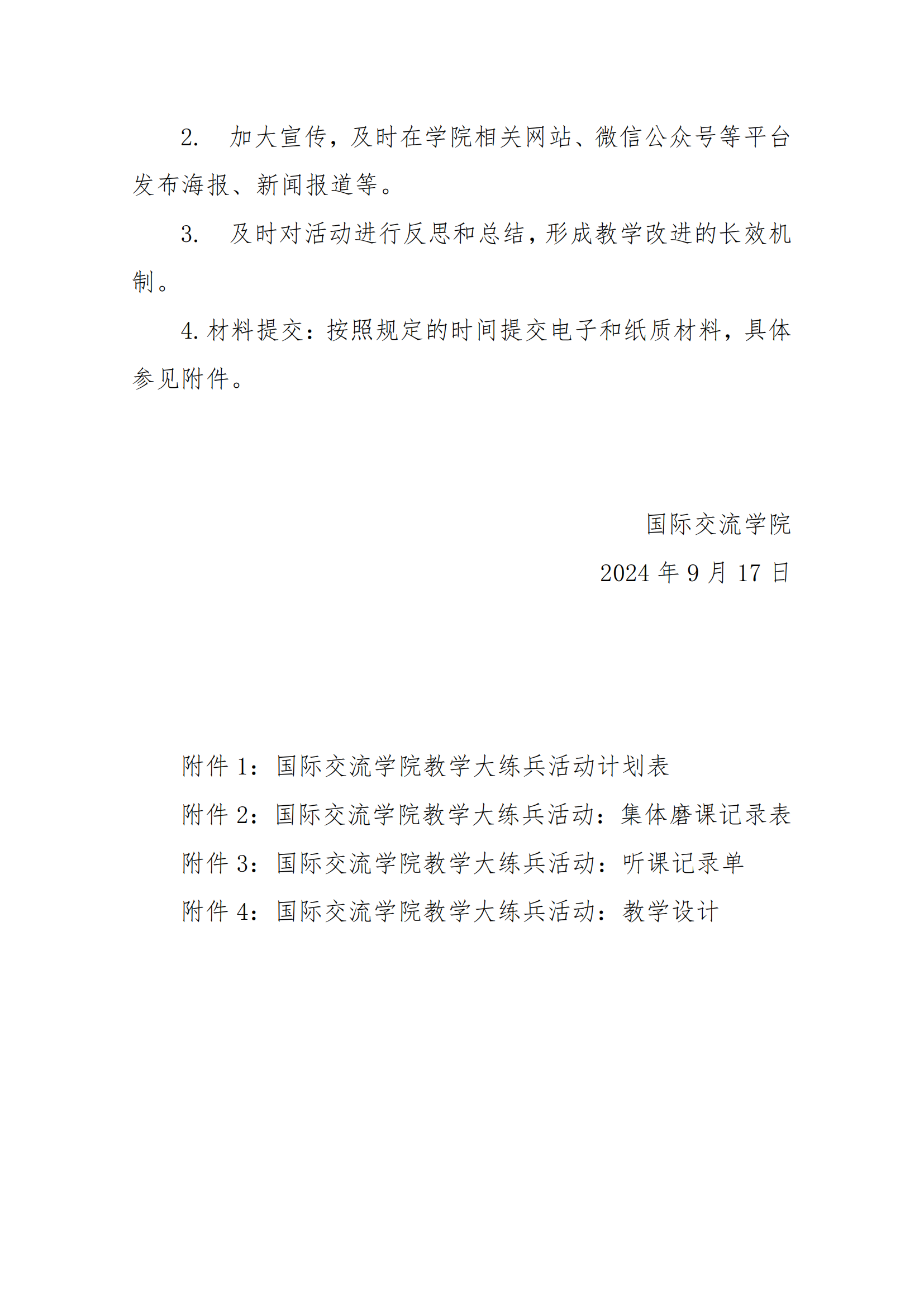 2. 加大宣传，及时在学院相关网站、微信公众号等平台发布海报、新闻报道等。

3. 及时对活动进行反思和总结，形成教学改进的长效机制。

4. 材料提交：按照规定的时间提交电子和纸质材料，具体参见附件。

国际交流学院

2024 年 9 月 17 日

附件 1：国际交流学院教学大练兵活动计划表

附件 2：国际交流学院教学大练兵活动：集体磨课记录表

附件 3：国际交流学院教学大练兵活动：听课记录单

附件 4：国际交流学院教学大练兵活动：教学设计